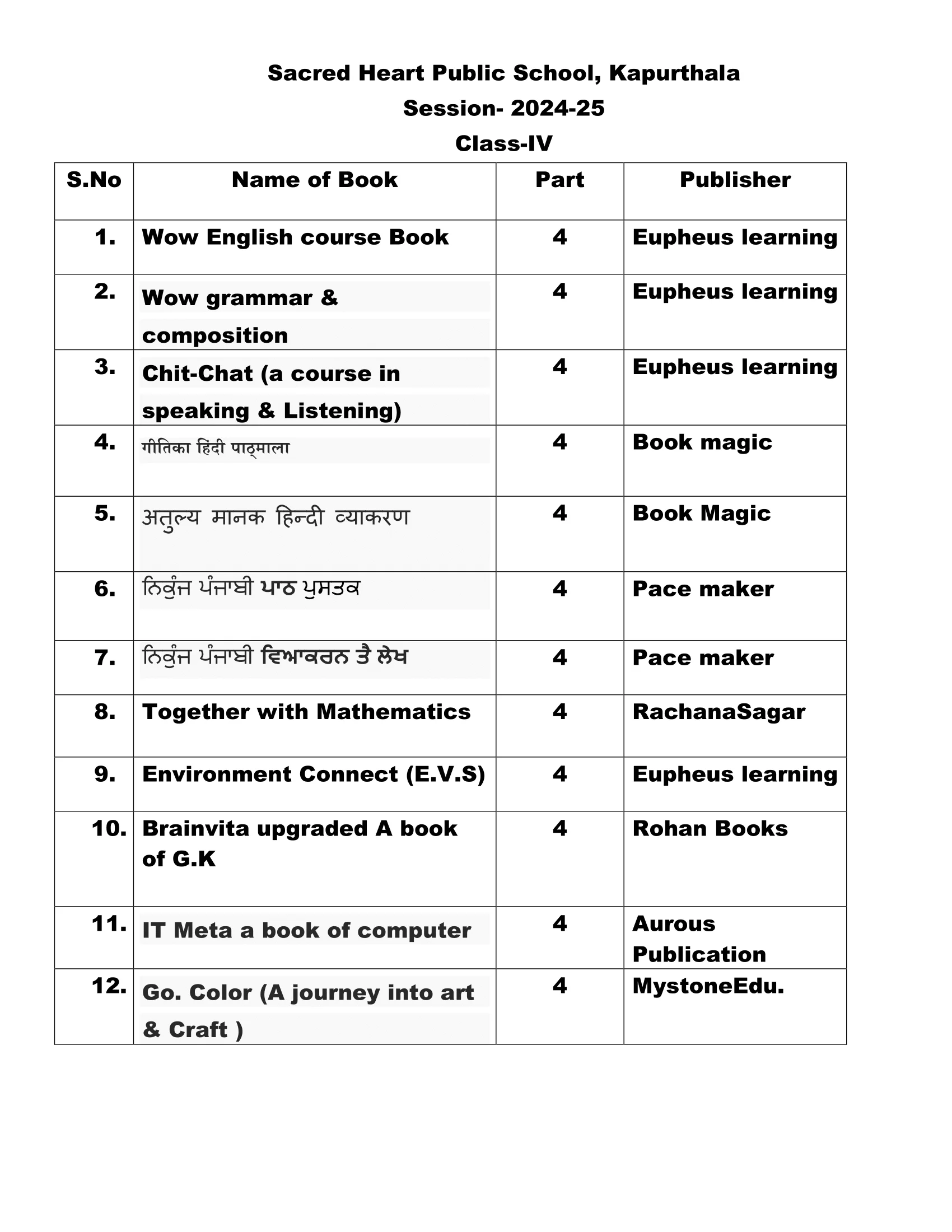 Sacred Heart Public School, Kapurthala
Session- 2024-25
Class-IV

| S.No | Name of Book | Part | Publisher |
|---|---|---|---|
| 1. | Wow English course Book | 4 | Eupheus learning |
| 2. | Wow grammar & composition | 4 | Eupheus learning |
| 3. | Chit-Chat (a course in speaking & Listening) | 4 | Eupheus learning |
| 4. | गीतिका हिंदी पाठ्माला | 4 | Book magic |
| 5. | अतुल्य मानक हिन्दी व्याकरण | 4 | Book Magic |
| 6. | ਨਿਕੁੰਜ ਪੰਜਾਬੀ ਪਾਠ ਪੁਸਤਕ | 4 | Pace maker |
| 7. | ਨਿਕੁੰਜ ਪੰਜਾਬੀ ਵਿਆਕਰਨ ਤੇ ਲੇਖ | 4 | Pace maker |
| 8. | Together with Mathematics | 4 | RachanaSagar |
| 9. | Environment Connect (E.V.S) | 4 | Eupheus learning |
| 10. | Brainvita upgraded A book of G.K | 4 | Rohan Books |
| 11. | IT Meta a book of computer | 4 | Aurous Publication |
| 12. | Go. Color (A journey into art & Craft ) | 4 | MystoneEdu. |